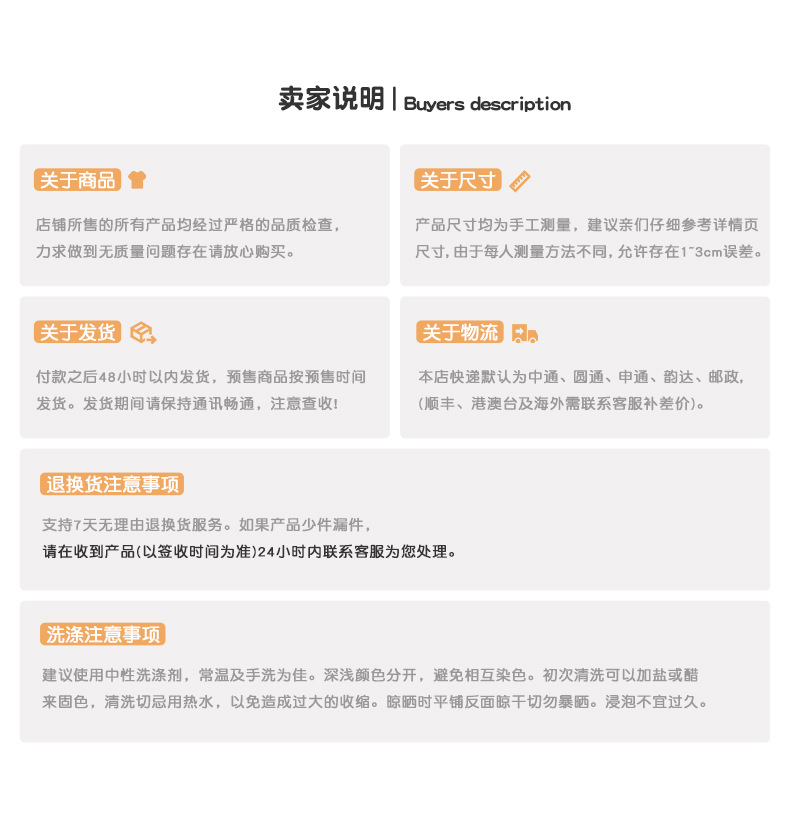 卖家说明 | Buyers description

关于商品

店铺所售的所有产品均经过严格的品质检查，力求做到无质量问题存在请放心购买。

关于尺寸

产品尺寸均为手工测量，建议亲们仔细参考详情页尺寸，由于每人测量方法不同，允许存在1~3cm误差。

关于发货

付款之后48小时以内发货，预售商品按预售时间发货。发货期间请保持通讯畅通，注意查收!

关于物流

本店快递默认为中通、圆通、申通、韵达、邮政，(顺丰、港澳台及海外需联系客服补差价)。

退换货注意事项

支持7天无理由退换货服务。如果产品少件漏件，
请在收到产品(以签收时间为准)24小时内联系客服为您处理。

洗涤注意事项

建议使用中性洗涤剂，常温及手洗为佳。深浅颜色分开，避免相互染色。初次清洗可以加盐或醋来固色，清洗切忌用热水，以免造成过大的收缩。晾晒时平铺反面晾干切勿暴晒。浸泡不宜过久。